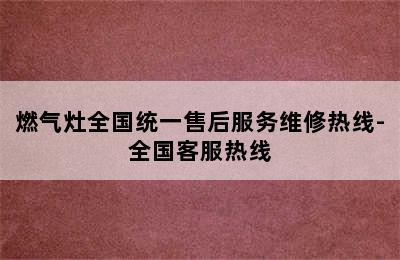 燃气灶全国统一售后服务维修热线-全国客服热线